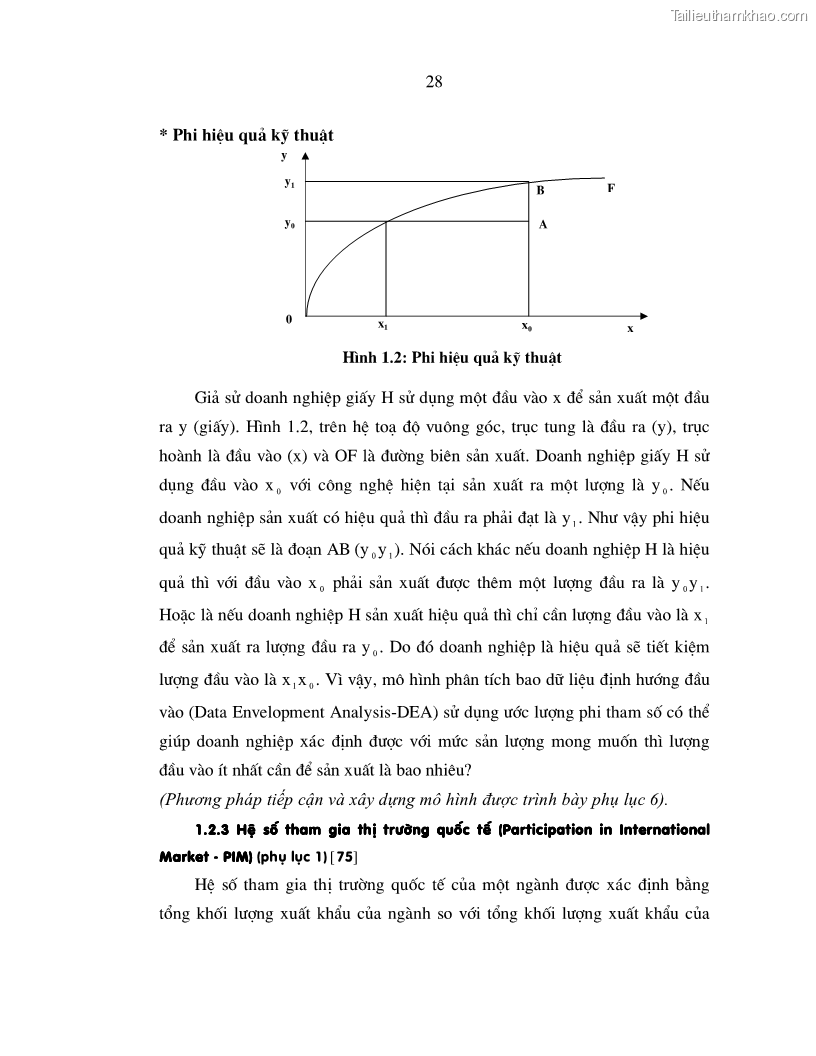 Tailieuthamkhao.com

28

* Phi hiệu quả kỹ thuật

y

$y_1$

$y_0$

B

F

A

0

$x_1$

$x_0$

x

Hình 1.2: Phi hiệu quả kỹ thuật

Giả sử doanh nghiệp giấy H sử dụng một đầu vào x để sản xuất một đầu ra y (giấy). Hình 1.2, trên hệ toạ độ vuông góc, trục tung là đầu ra (y), trục hoành là đầu vào (x) và OF là đường biên sản xuất. Doanh nghiệp giấy H sử dụng đầu vào $x_0$ với công nghệ hiện tại sản xuất ra một lượng là $y_0$. Nếu doanh nghiệp sản xuất có hiệu quả thì đầu ra phải đạt là $y_1$. Như vậy phi hiệu quả kỹ thuật sẽ là đoạn AB ($y_0y_1$). Nói cách khác nếu doanh nghiệp H là hiệu quả thì với đầu vào $x_0$ phải sản xuất được thêm một lượng đầu ra là $y_0y_1$. Hoặc là nếu doanh nghiệp H sản xuất hiệu quả thì chỉ cần lượng đầu vào là $x_1$ để sản xuất ra lượng đầu ra $y_0$. Do đó doanh nghiệp là hiệu quả sẽ tiết kiệm lượng đầu vào là $x_1x_0$. Vì vậy, mô hình phân tích bao dữ liệu định hướng đầu vào (Data Envelopment Analysis-DEA) sử dụng ước lượng phi tham số có thể giúp doanh nghiệp xác định được với mức sản lượng mong muốn thì lượng đầu vào ít nhất cần để sản xuất là bao nhiêu?

(Phương pháp tiếp cận và xây dựng mô hình được trình bày phụ lục 6).

1.2.3 Hệ số tham gia thị trường quốc tế (Participation in International Market - PIM) (phụ lục 1) [75]

Hệ số tham gia thị trường quốc tế của một ngành được xác định bằng tổng khối lượng xuất khẩu của ngành so với tổng khối lượng xuất khẩu của